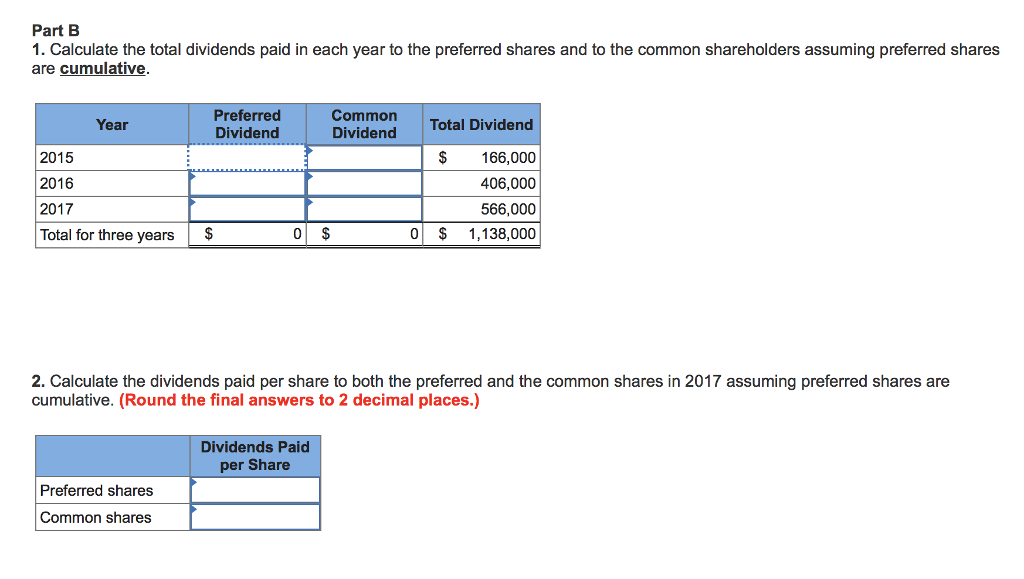 Part B
1. Calculate the total dividends paid in each year to the preferred shares and to the common shareholders assuming preferred shares are cumulative.

| Year | Preferred Dividend | Common Dividend | Total Dividend |
|---|---|---|---|
| 2015 | | | $ 166,000 |
| 2016 | | | 406,000 |
| 2017 | | | 566,000 |
| Total for three years | $ 0 | $ 0 | $ 1,138,000 |

2. Calculate the dividends paid per share to both the preferred and the common shares in 2017 assuming preferred shares are cumulative. (Round the final answers to 2 decimal places.)

| | Dividends Paid per Share |
|---|---|
| Preferred shares | |
| Common shares | |